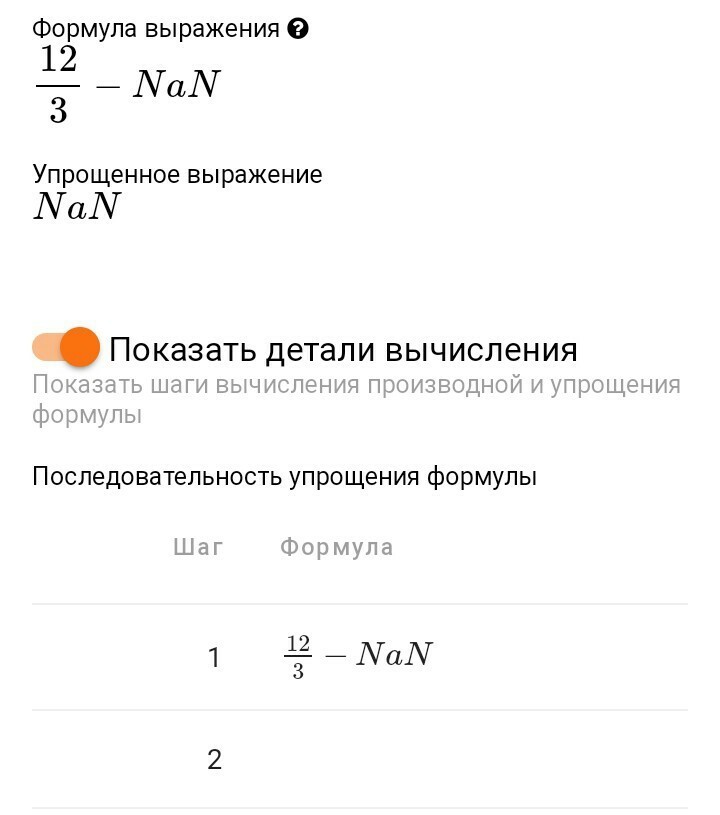 Формула выражения
$\frac{12}{3} - NaN$

Упрощенное выражение
$NaN$

Показать детали вычисления
Показать шаги вычисления производной и упрощения формулы

Последовательность упрощения формулы

| Шаг | Формула |
|---|---|
| 1 | $\frac{12}{3} - NaN$ |
| 2 | |